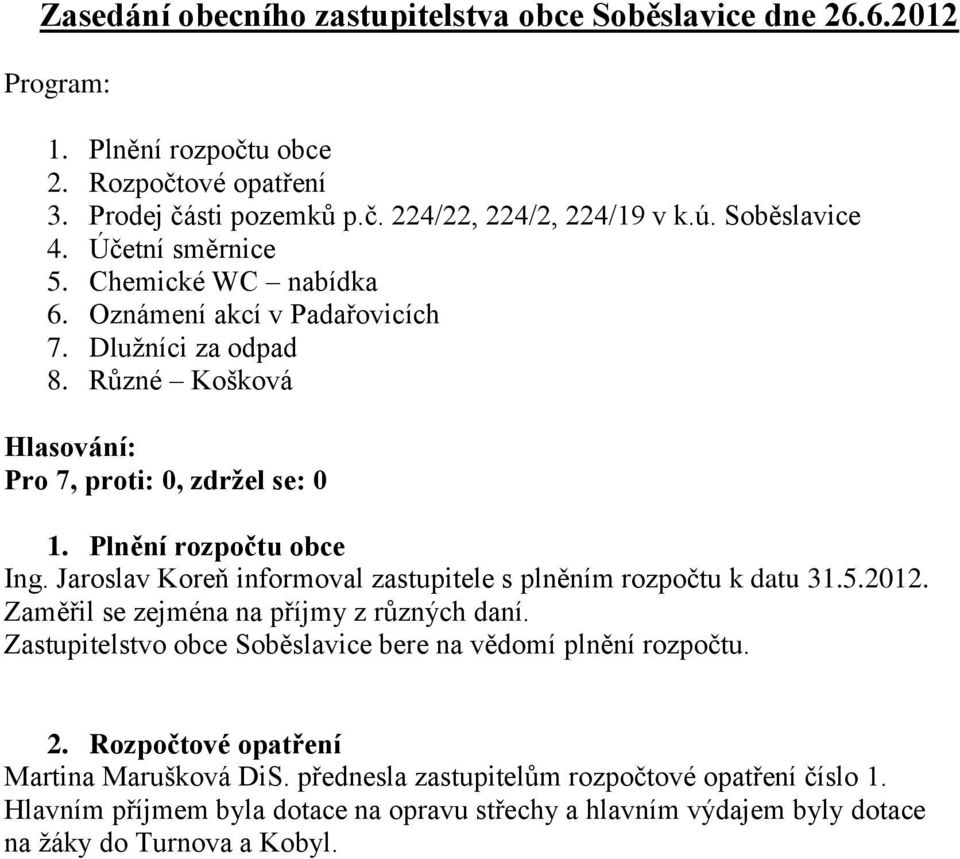 Zasedání obecního zastupitelstva obce Soběslavice dne 26.6.2012

Program:

1. Plnění rozpočtu obce
2. Rozpočtové opatření
3. Prodej části pozemků p.č. 224/22, 224/2, 224/19 v k.ú. Soběslavice
4. Účetní směrnice
5. Chemické WC – nabídka
6. Oznámení akcí v Padařovicích
7. Dlužníci za odpad
8. Různé – Košková

Hlasování:
Pro 7, proti: 0, zdržel se: 0

1. Plnění rozpočtu obce
Ing. Jaroslav Koreň informoval zastupitele s plněním rozpočtu k datu 31.5.2012. Zaměřil se zejména na příjmy z různých daní. Zastupitelstvo obce Soběslavice bere na vědomí plnění rozpočtu.

2. Rozpočtové opatření
Martina Marušková DiS. přednesla zastupitelům rozpočtové opatření číslo 1. Hlavním příjmem byla dotace na opravu střechy a hlavním výdajem byly dotace na žáky do Turnova a Kobyl.